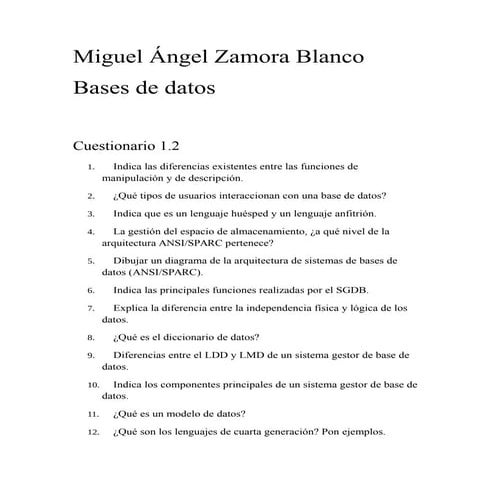 Miguel Ángel Zamora Blanco
Bases de datos

Cuestionario 1.2

1. Indica las diferencias existentes entre las funciones de manipulación y de descripción.

2. ¿Qué tipos de usuarios interaccionan con una base de datos?

3. Indica que es un lenguaje huésped y un lenguaje anfitrión.

4. La gestión del espacio de almacenamiento, ¿a qué nivel de la arquitectura ANSI/SPARC pertenece?

5. Dibujar un diagrama de la arquitectura de sistemas de bases de datos (ANSI/SPARC).

6. Indica las principales funciones realizadas por el SGDB.

7. Explica la diferencia entre la independencia física y lógica de los datos.

8. ¿Qué es el diccionario de datos?

9. Diferencias entre el LDD y LMD de un sistema gestor de base de datos.

10. Indica los componentes principales de un sistema gestor de base de datos.

11. ¿Qué es un modelo de datos?

12. ¿Qué son los lenguajes de cuarta generación? Pon ejemplos.